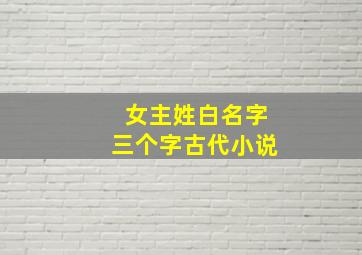 女主姓白名字
三个字古代小说